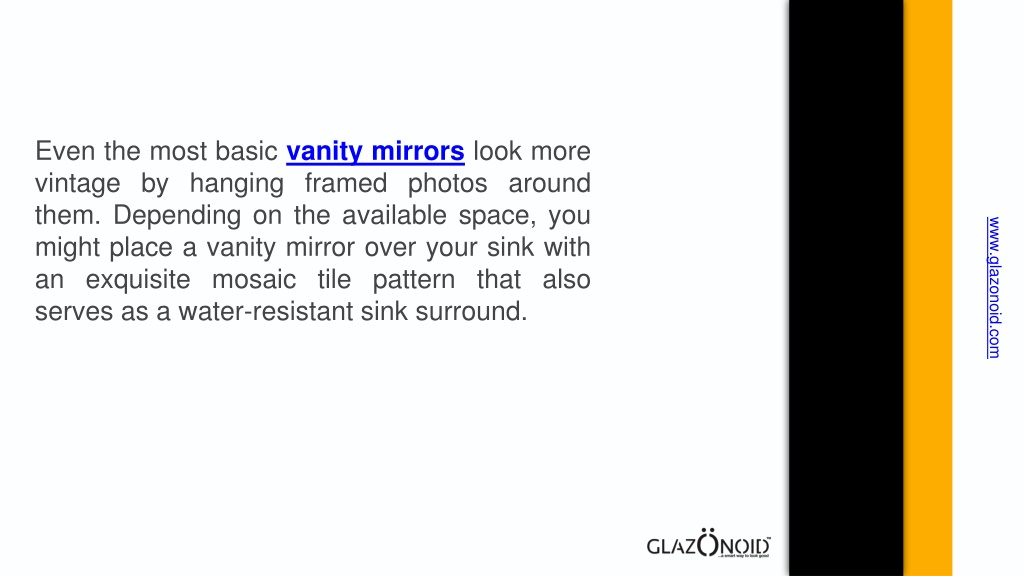 Even the most basic vanity mirrors look more vintage by hanging framed photos around them. Depending on the available space, you might place a vanity mirror over your sink with an exquisite mosaic tile pattern that also serves as a water-resistant sink surround.

www.glazonoid.com

GLAZONOID
...a smart way to look good